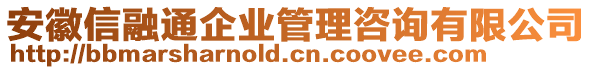 安徽信融通企业管理咨询有限公司
http://bbmarsharnold.cn.coovee.com